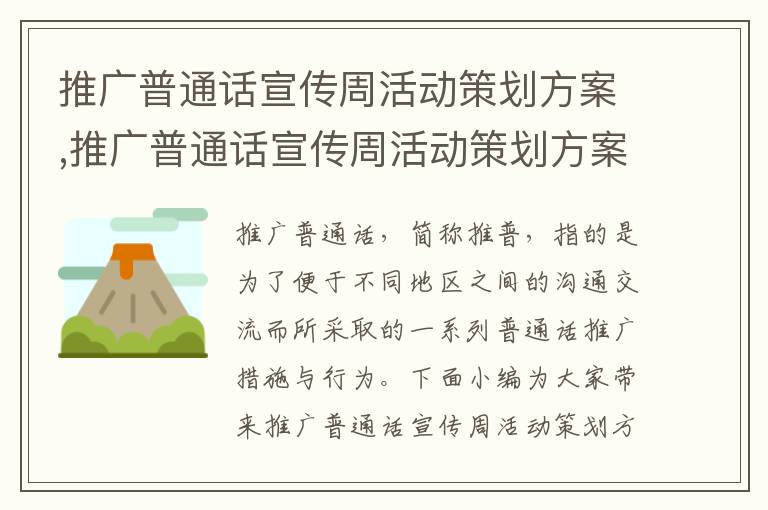 推广普通话宣传周活动策划方案,推广普通话宣传周活动策划方案

推广普通话，简称推普，指的是为了便于不同地区之间的沟通交流而所采取的一系列普通话推广措施与行为。下面小编为大家带来推广普通话宣传周活动策划方